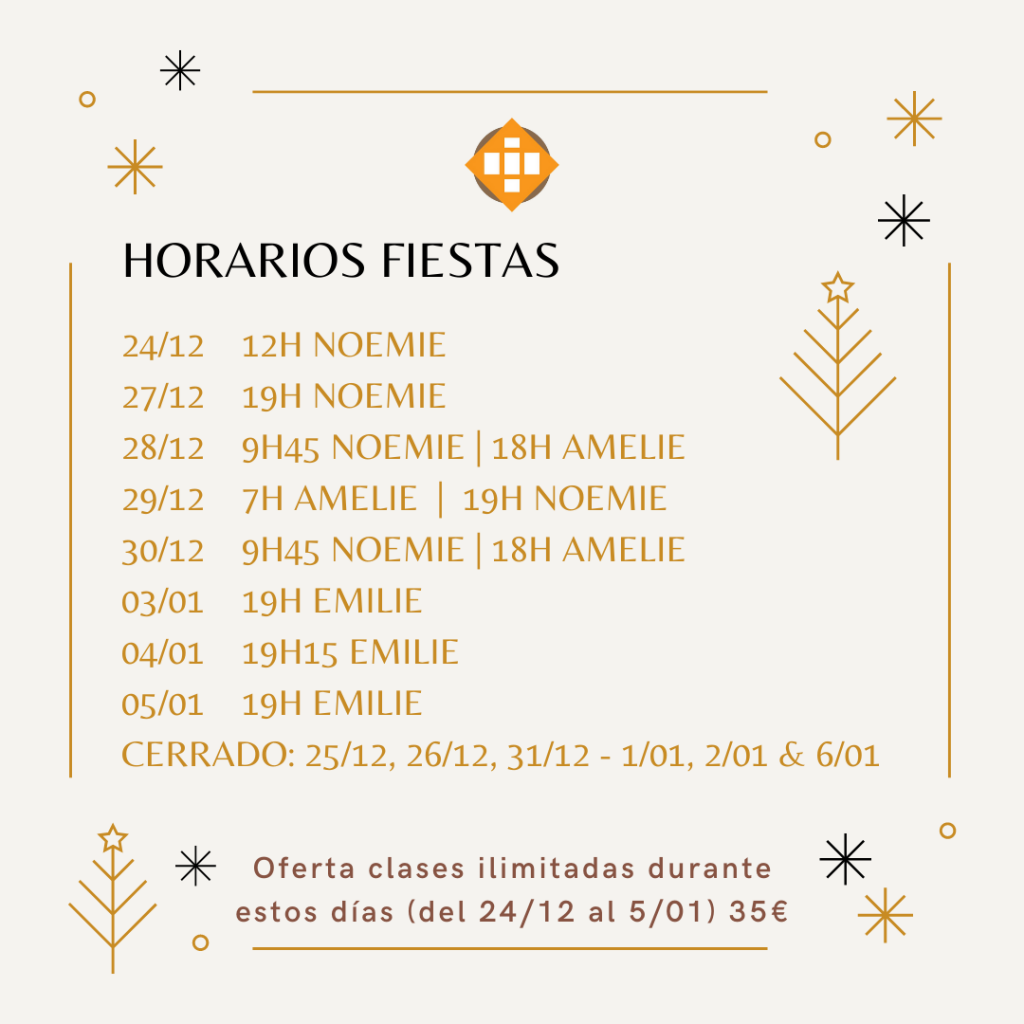 HORARIOS FIESTAS

24/12 12H NOEMIE
27/12 19H NOEMIE
28/12 9H45 NOEMIE | 18H AMELIE
29/12 7H AMELIE | 19H NOEMIE
30/12 9H45 NOEMIE | 18H AMELIE
03/01 19H EMILIE
04/01 19H15 EMILIE
05/01 19H EMILIE
CERRADO: 25/12, 26/12, 31/12 - 1/01, 2/01 & 6/01

Oferta clases ilimitadas durante estos días (del 24/12 al 5/01) 35€